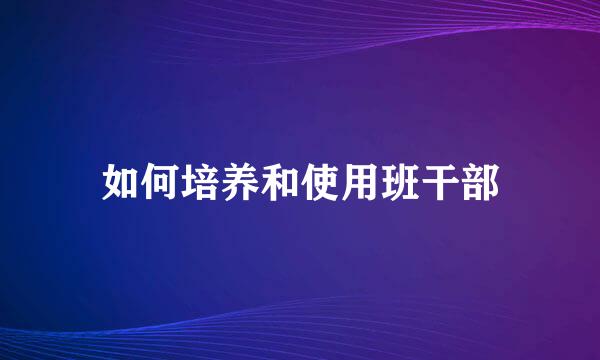 如何培养和使用班干部